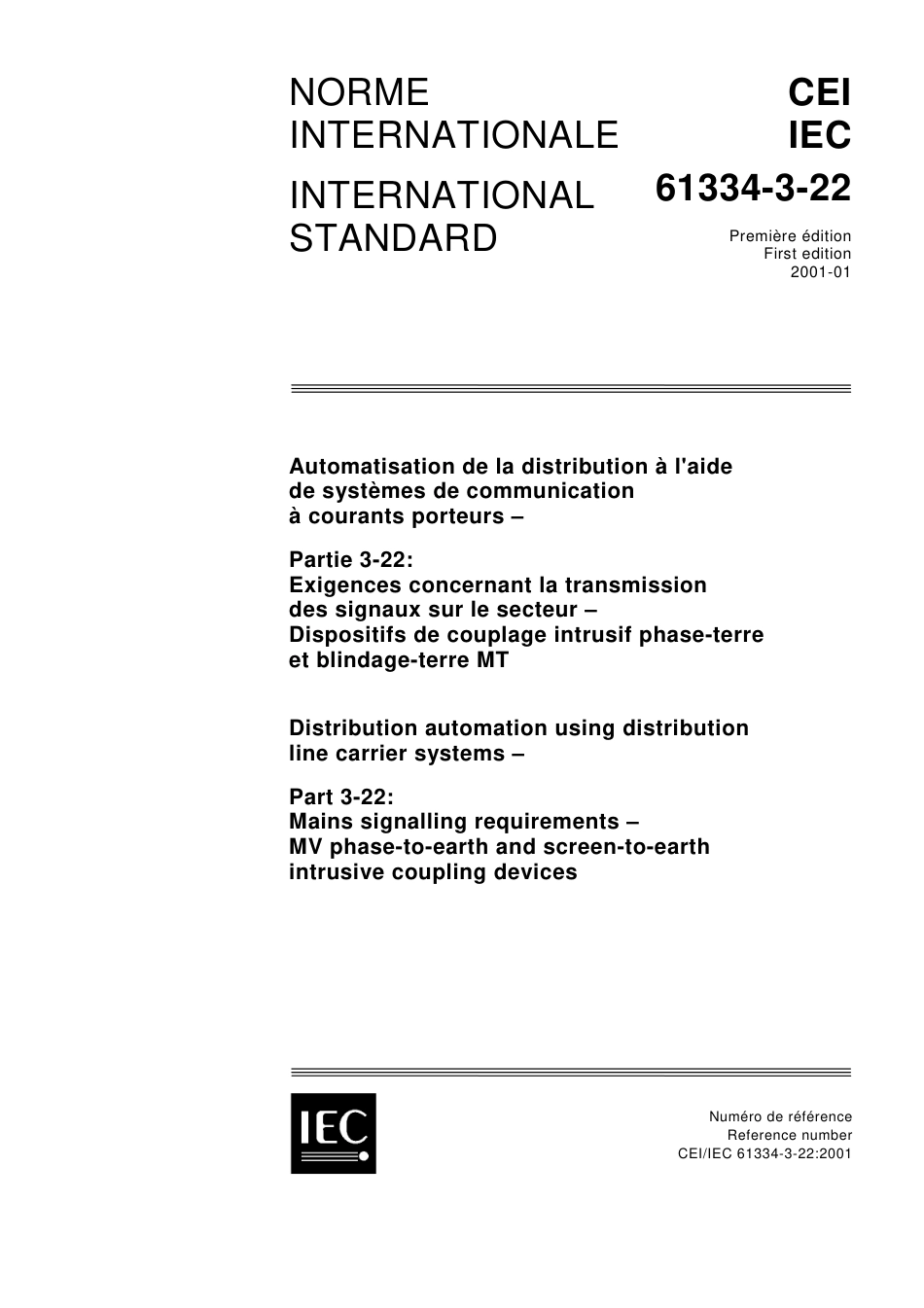 NORME INTERNATIONALE

INTERNATIONAL STANDARD

CEI
IEC

61334-3-22

Première édition
First edition
2001-01

Automatisation de la distribution à l'aide de systèmes de communication à courants porteurs –

Partie 3-22:
Exigences concernant la transmission des signaux sur le secteur –
Dispositifs de couplage intrusif phase-terre et blindage-terre MT

Distribution automation using distribution line carrier systems –

Part 3-22:
Mains signalling requirements –
MV phase-to-earth and screen-to-earth intrusive coupling devices

IEC

Numéro de référence
Reference number
CEI/IEC 61334-3-22:2001